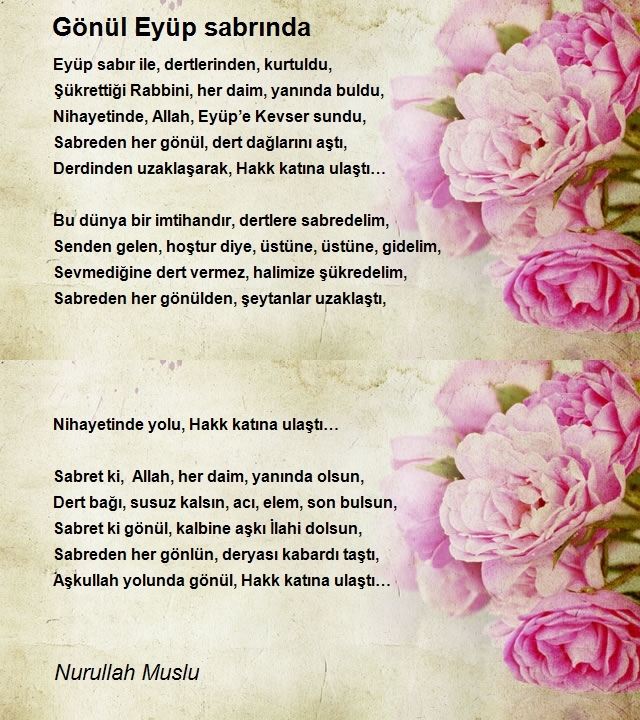 Gönül Eyüp sabrında

Eyüp sabır ile, dertlerinden, kurtuldu,
Şükrettiği Rabbini, her daim, yanında buldu,
Nihayetinde, Allah, Eyüp'e Kevser sundu,
Sabreden her gönül, dert dağlarını aştı,
Derdinden uzaklaşarak, Hakk katına ulaştı…

Bu dünya bir imtihandır, dertlere sabredelim,
Senden gelen, hoştur diye, üstüne, üstüne, gidelim,
Sevmediğine dert vermez, halimize şükredelim,
Sabreden her gönülden, şeytanlar uzaklaştı,

Nihayetinde yolu, Hakk katına ulaştı…

Sabret ki, Allah, her daim, yanında olsun,
Dert bağı, susuz kalsın, acı, elem, son bulsun,
Sabret ki gönül, kalbine aşkı İlahi dolsun,
Sabreden her gönlün, deryası kabardı taştı,
Aşkullah yolunda gönül, Hakk katına ulaştı…

Nurullah Muslu